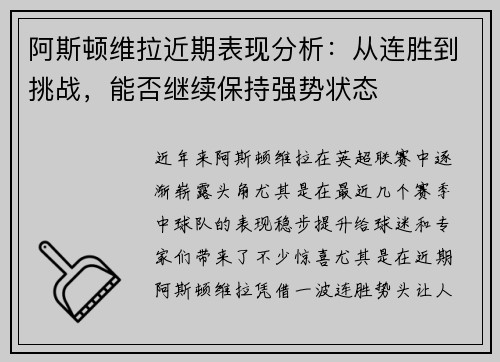 阿斯顿维拉近期表现分析：从连胜到挑战，能否继续保持强势状态

近年来阿斯顿维拉在英超联赛中逐渐崭露头角尤其是在最近几个赛季中球队的表现稳步提升给球迷和专家们带来了不少惊喜尤其是在近期阿斯顿维拉凭借一波连胜势头让人